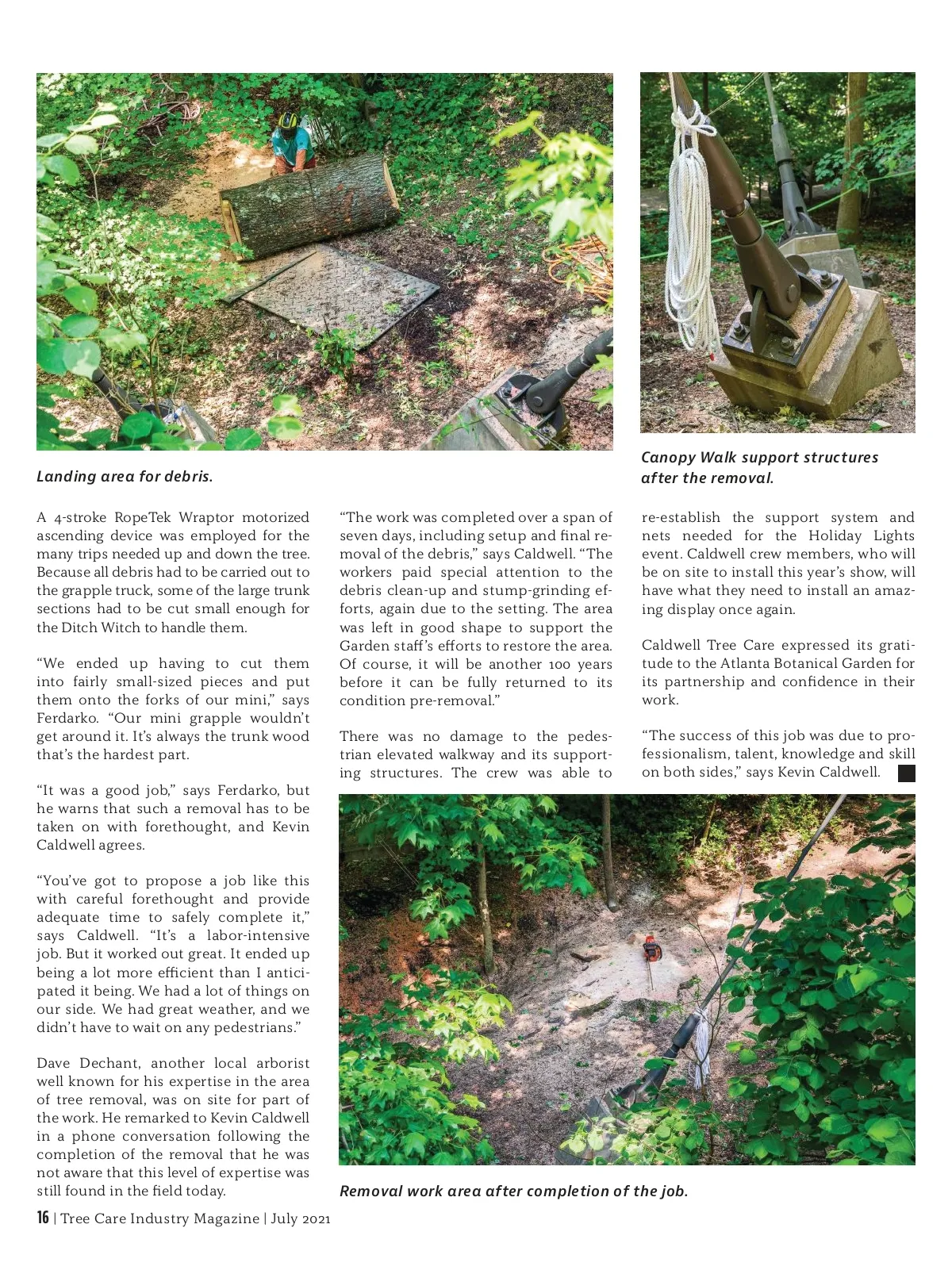 Landing area for debris.

Canopy Walk support structures after the removal.

A 4-stroke RopeTek Wraptor motorized ascending device was employed for the many trips needed up and down the tree. Because all debris had to be carried out to the grapple truck, some of the large trunk sections had to be cut small enough for the Ditch Witch to handle them.

"We ended up having to cut them into fairly small-sized pieces and put them onto the forks of our mini," says Ferdarko. "Our mini grapple wouldn't get around it. It's always the trunk wood that's the hardest part.

"It was a good job," says Ferdarko, but he warns that such a removal has to be taken on with forethought, and Kevin Caldwell agrees.

"You've got to propose a job like this with careful forethought and provide adequate time to safely complete it," says Caldwell. "It's a labor-intensive job. But it worked out great. It ended up being a lot more efficient than I anticipated it being. We had a lot of things on our side. We had great weather, and we didn't have to wait on any pedestrians."

Dave Dechant, another local arborist well known for his expertise in the area of tree removal, was on site for part of the work. He remarked to Kevin Caldwell in a phone conversation following the completion of the removal that he was not aware that this level of expertise was still found in the field today.

"The work was completed over a span of seven days, including setup and final removal of the debris," says Caldwell. "The workers paid special attention to the debris clean-up and stump-grinding efforts, again due to the setting. The area was left in good shape to support the Garden staff's efforts to restore the area. Of course, it will be another 100 years before it can be fully returned to its condition pre-removal."

There was no damage to the pedestrian elevated walkway and its supporting structures. The crew was able to re-establish the support system and nets needed for the Holiday Lights event. Caldwell crew members, who will be on site to install this year's show, will have what they need to install an amazing display once again.

Caldwell Tree Care expressed its gratitude to the Atlanta Botanical Garden for its partnership and confidence in their work.

"The success of this job was due to professionalism, talent, knowledge and skill on both sides," says Kevin Caldwell.

Removal work area after completion of the job.

16 | Tree Care Industry Magazine | July 2021